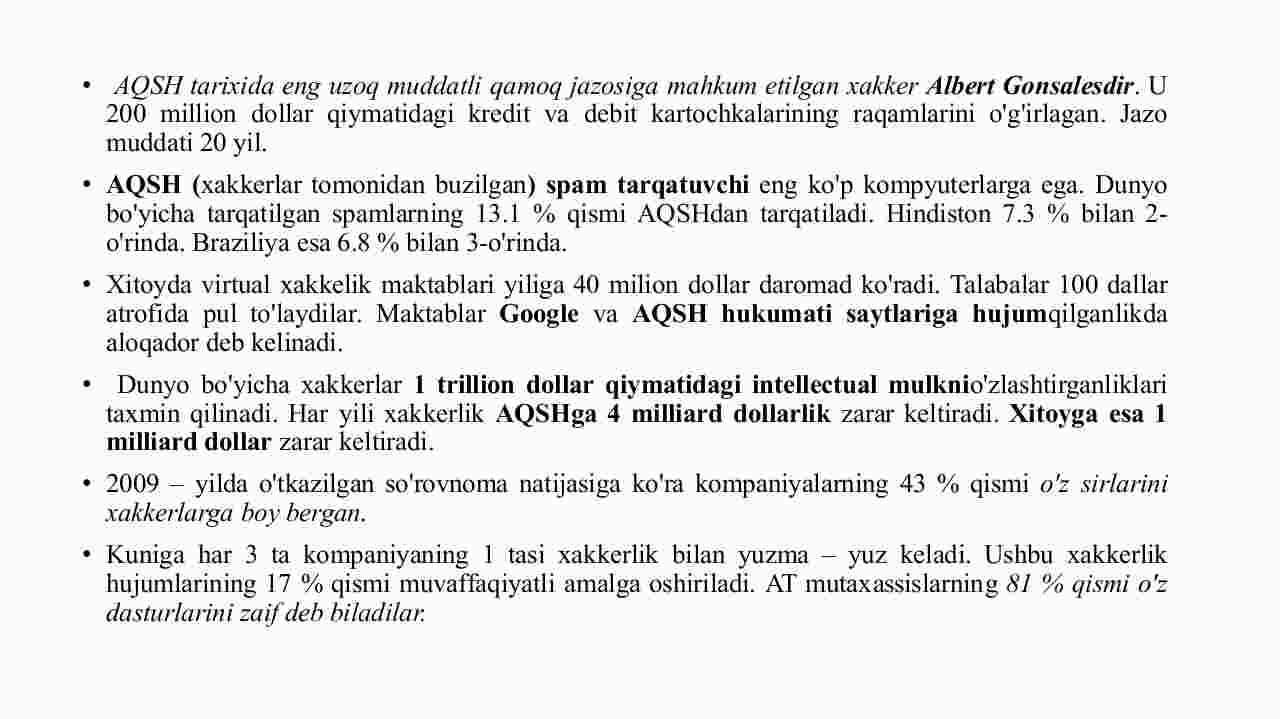 • AQSH tarixida eng uzoq muddatli qamoq jazosiga mahkum etilgan xakker Albert Gonsalesdir. U 200 million dollar qiymatidagi kredit va debit kartochkalarining raqamlarini o'g'irlagan. Jazo muddati 20 yil.

• AQSH (xakkerlar tomonidan buzilgan) spam tarqatuvchi eng ko'p kompyuterlarga ega. Dunyo bo'yicha tarqatilgan spamlarning 13.1 % qismi AQSHdan tarqatiladi. Hindiston 7.3 % bilan 2-o'rinda. Braziliya esa 6.8 % bilan 3-o'rinda.

• Xitoyda virtual xakkelik maktablari yiliga 40 milion dollar daromad ko'radi. Talabalar 100 dallar atrofida pul to'laydilar. Maktablar Google va AQSH hukumati saytlariga hujumqilganlikda aloqador deb kelinadi.

• Dunyo bo'yicha xakkerlar 1 trillion dollar qiymatidagi intellectual mulknio'zlashtirganliklari taxmin qilinadi. Har yili xakkerlik AQSHga 4 milliard dollarlik zarar keltiradi. Xitoyga esa 1 milliard dollar zarar keltiradi.

• 2009 – yilda o'tkazilgan so'rovnoma natijasiga ko'ra kompaniyalarning 43 % qismi o'z sirlarini xakkerlarga boy bergan.

• Kuniga har 3 ta kompaniyaning 1 tasi xakkerlik bilan yuzma – yuz keladi. Ushbu xakkerlik hujumlarining 17 % qismi muvaffaqiyatli amalga oshiriladi. AT mutaxassislarning 81 % qismi o'z dasturlarini zaif deb biladilar.